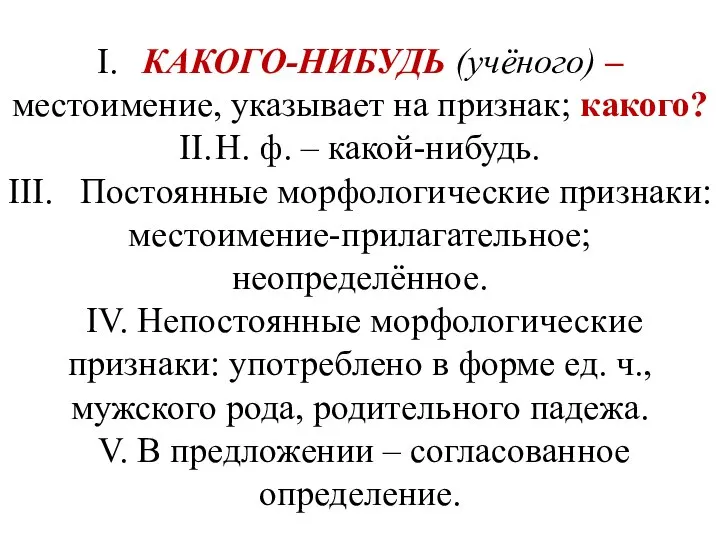 I. КАКОГО-НИБУДЬ (учёного) – местоимение, указывает на признак; какого?

II. Н. ф. – какой-нибудь.

III. Постоянные морфологические признаки: местоимение-прилагательное; неопределённое.

IV. Непостоянные морфологические признаки: употреблено в форме ед. ч., мужского рода, родительного падежа.

V. В предложении – согласованное определение.